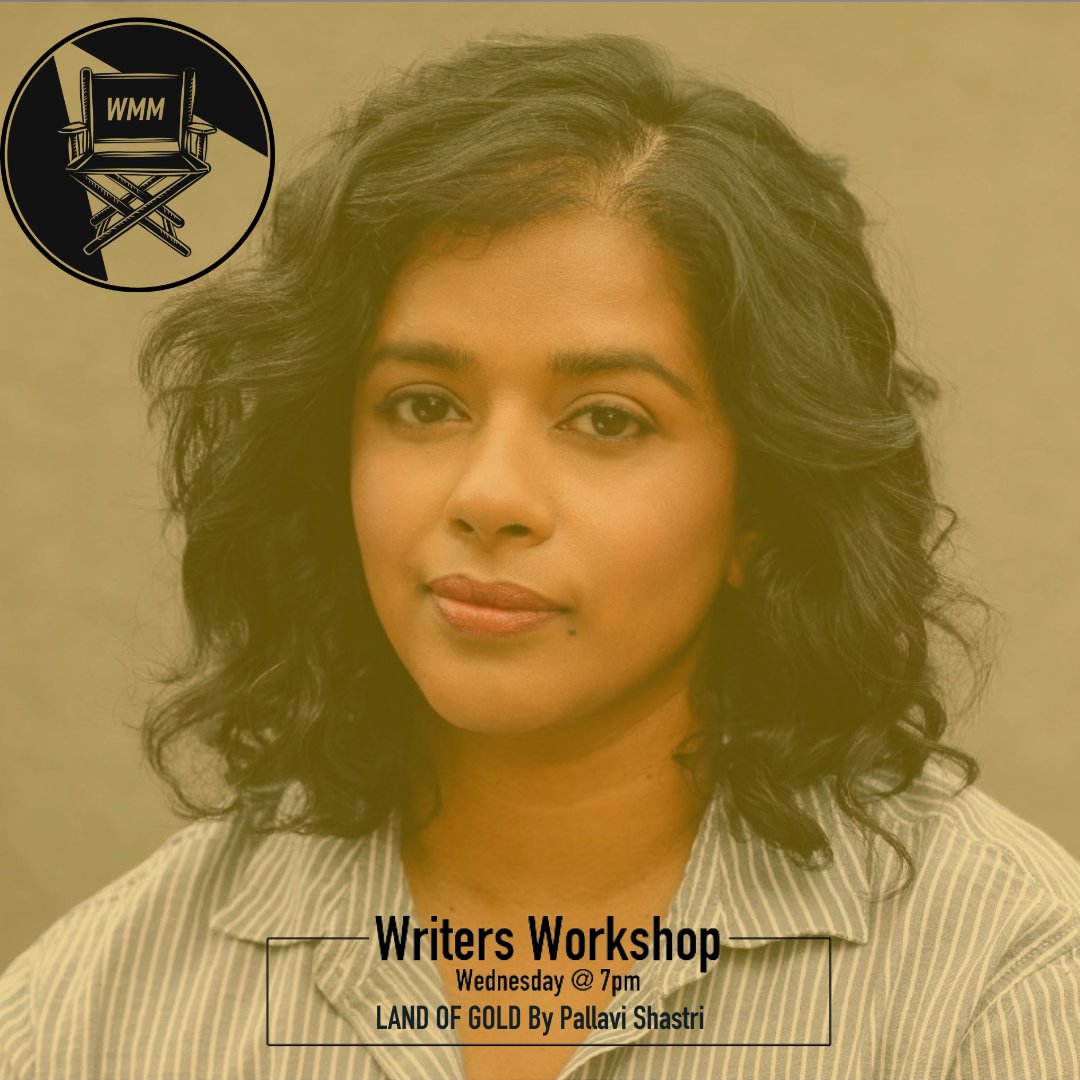 WMM

Writers Workshop
Wednesday @ 7pm
LAND OF GOLD By Pallavi Shastri